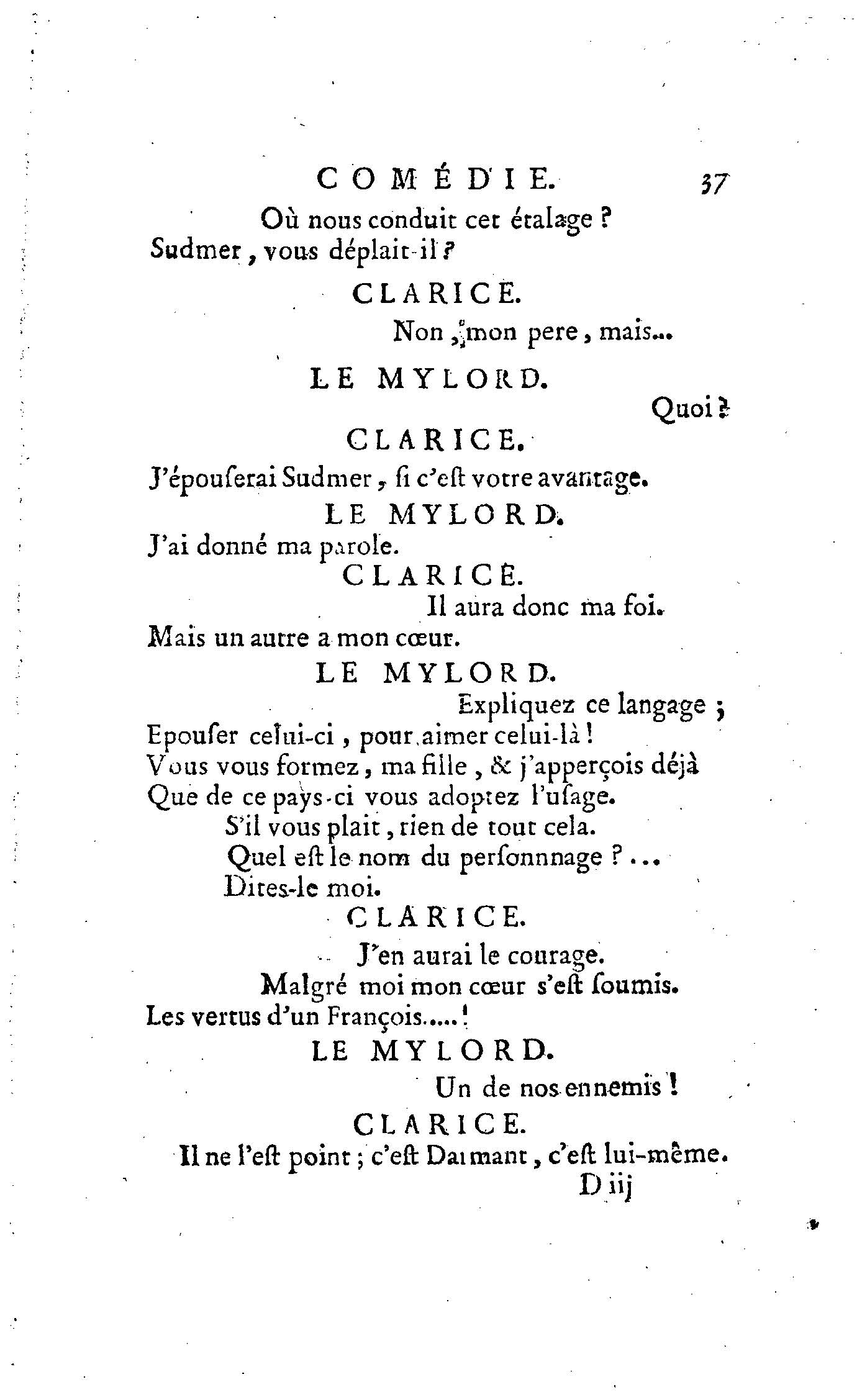 COMÉDIE. 37

Où nous conduit cet étalage ?
Sudmer, vous déplait-il ?

CLARICE.

Non, mon pere, mais...

LE MYLORD.

Quoi ?

CLARICE.

J'épouserai Sudmer, si c'est votre avantage.

LE MYLORD.

J'ai donné ma parole.

CLARICE.

Il aura donc ma foi.
Mais un autre a mon cœur.

LE MYLORD.

Expliquez ce langage ;
Epouser celui-ci, pour aimer celui-là !
Vous vous formez, ma fille, & j'apperçois déjà
Que de ce pays-ci vous adoptez l'usage.
S'il vous plait, rien de tout cela.
Quel est le nom du personnnage ?...
Dites-le moi.

CLARICE.

J'en aurai le courage.
Malgré moi mon cœur s'est soumis.
Les vertus d'un François.....!

LE MYLORD.

Un de nos ennemis !

CLARICE.

Il ne l'est point ; c'est Daimant, c'est lui-même.

D iij